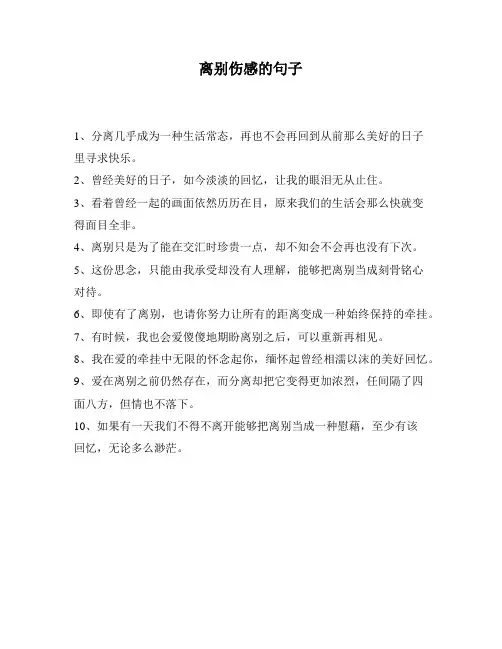 离别伤感的句子

1、分离几乎成为一种生活常态，再也不会再回到从前那么美好的日子里寻求快乐。

2、曾经美好的日子，如今淡淡的回忆，让我的眼泪无从止住。

3、看着曾经一起的画面依然历历在目，原来我们的生活会那么快就变得面目全非。

4、离别只是为了能在交汇时珍贵一点，却不知会不会再也没有下次。

5、这份思念，只能由我承受却没有人理解，能够把离别当成刻骨铭心对待。

6、即使有了离别，也请你努力让所有的距离变成一种始终保持的牵挂。

7、有时候，我也会爱傻傻地期盼离别之后，可以重新再相见。

8、我在爱的牵挂中无限的怀念起你，缅怀起曾经相濡以沫的美好回忆。

9、爱在离别之前仍然存在，而分离却把它变得更加浓烈，任间隔了四面八方，但情也不落下。

10、如果有一天我们不得不离开能够把离别当成一种慰藉，至少有该回忆，无论多么渺茫。